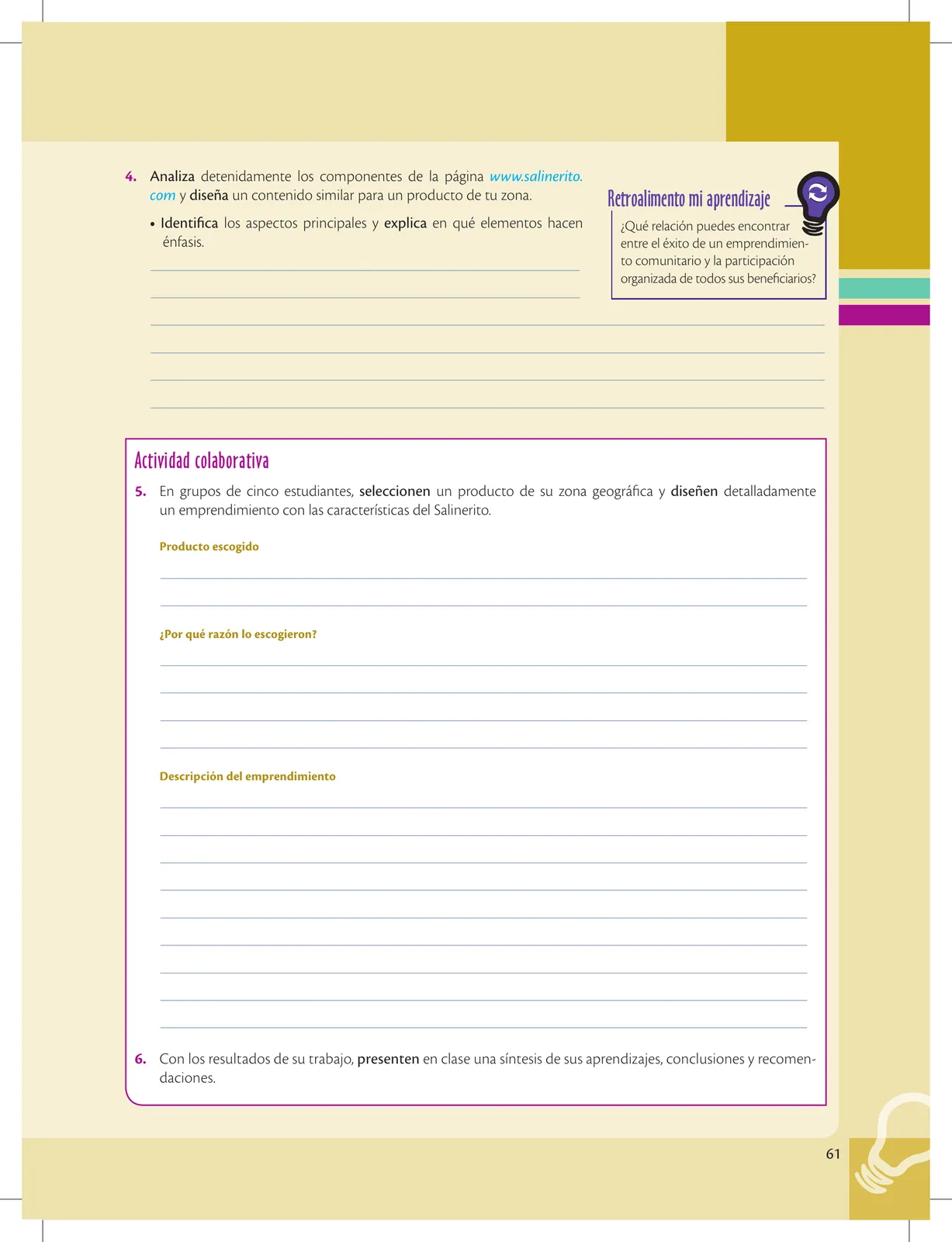 4. Analiza detenidamente los componentes de la página www.salinerito.com y diseña un contenido similar para un producto de tu zona.

• Identifica los aspectos principales y explica en qué elementos hacen énfasis.

Retroalimento mi aprendizaje

¿Qué relación puedes encontrar entre el éxito de un emprendimiento comunitario y la participación organizada de todos sus beneficiarios?

Actividad colaborativa

5. En grupos de cinco estudiantes, seleccionen un producto de su zona geográfica y diseñen detalladamente un emprendimiento con las características del Salinerito.

Producto escogido

¿Por qué razón lo escogieron?

Descripción del emprendimiento

6. Con los resultados de su trabajo, presenten en clase una síntesis de sus aprendizajes, conclusiones y recomendaciones.

61